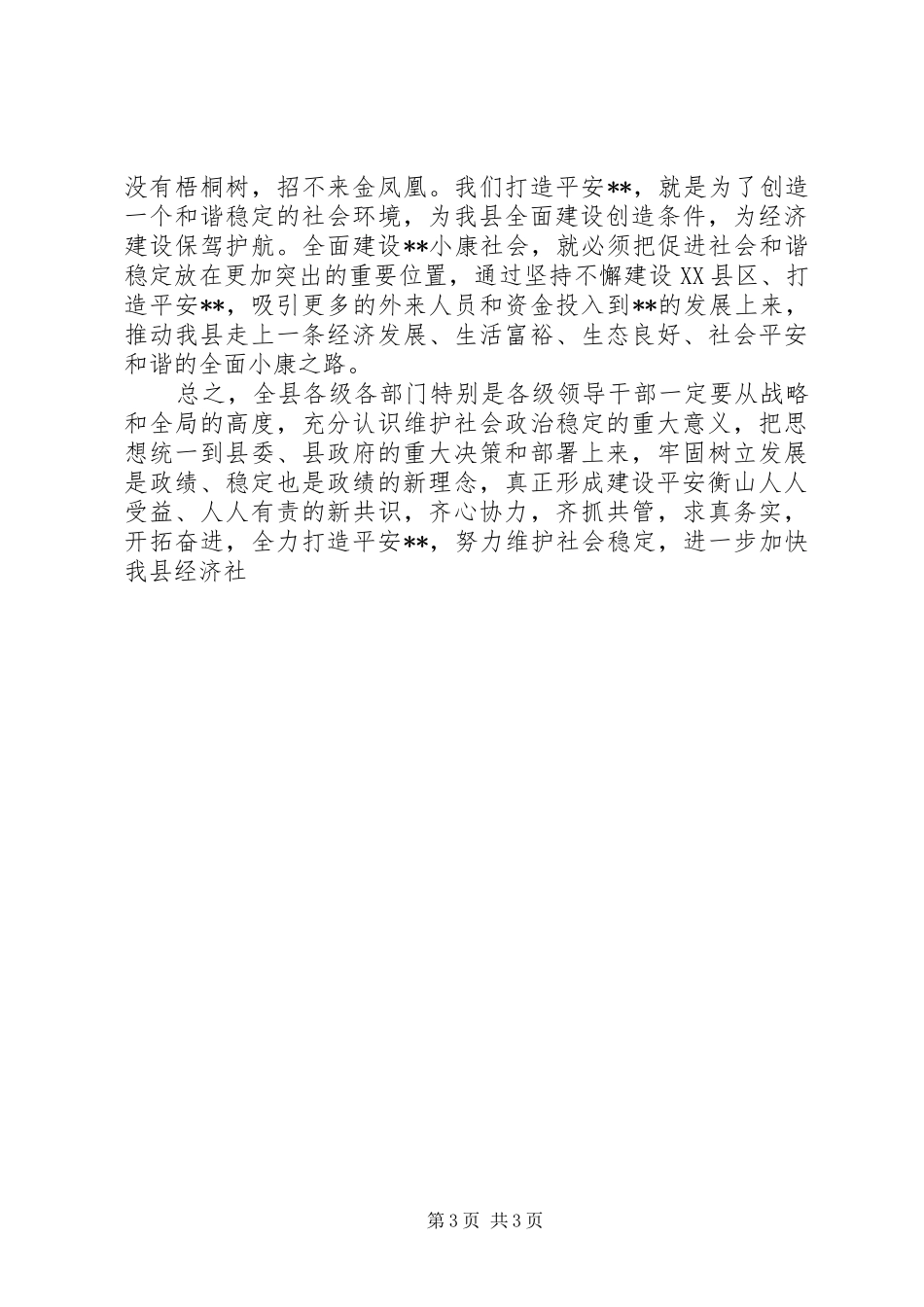 没有梧桐树，招不来金凤凰。我们打造平安**，就是为了创造一个和谐稳定的社会环境，为我县全面建设创造条件，为经济建设保驾护航。全面建设**小康社会，就必须把促进社会和谐稳定放在更加突出的重要位置，通过坚持不懈建设XX县区、打造平安**，吸引更多的外来人员和资金投入到**的发展上来，推动我县走上一条经济发展、生活富裕、生态良好、社会平安和谐的全面小康之路。

总之，全县各级各部门特别是各级领导干部一定要从战略和全局的高度，充分认识维护社会政治稳定的重大意义，把思想统一到县委、县政府的重大决策和部署上来，牢固树立发展是政绩、稳定也是政绩的新理念，真正形成建设平安衡山人人受益、人人有责的新共识，齐心协力，齐抓共管，求真务实，开拓奋进，全力打造平安**，努力维护社会稳定，进一步加快我县经济社

第3页 共3页